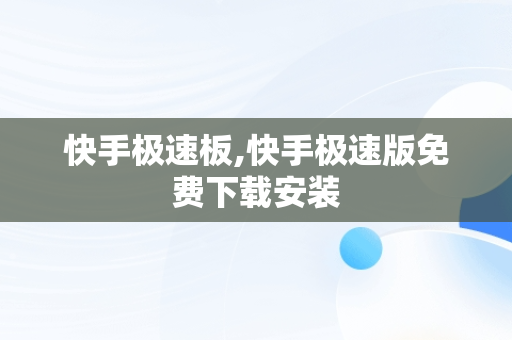 快手极速板,快手极速版免费下载安装